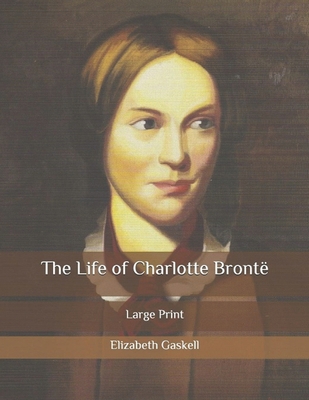 The Life of Charlotte Brontë

Large Print

Elizabeth Gaskell